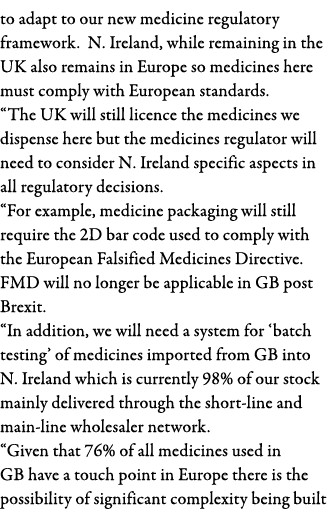 to adapt to our new medicine regulatory framework. N. Ireland, while remaining in the UK also remains in Europe so medicines here must comply with European standards.
“The UK will still licence the medicines we dispense here but the medicines regulator will need to consider N. Ireland specific aspects in all regulatory decisions.
“For example, medicine packaging will still require the 2D bar code used to comply with the European Falsified Medicines Directive. FMD will no longer be applicable in GB post Brexit.
“In addition, we will need a system for ‘batch testing’ of medicines imported from GB into N. Ireland which is currently 98% of our stock mainly delivered through the short-line and main-line wholesaler network.
“Given that 76% of all medicines used in GB have a touch point in Europe there is the possibility of significant complexity being built